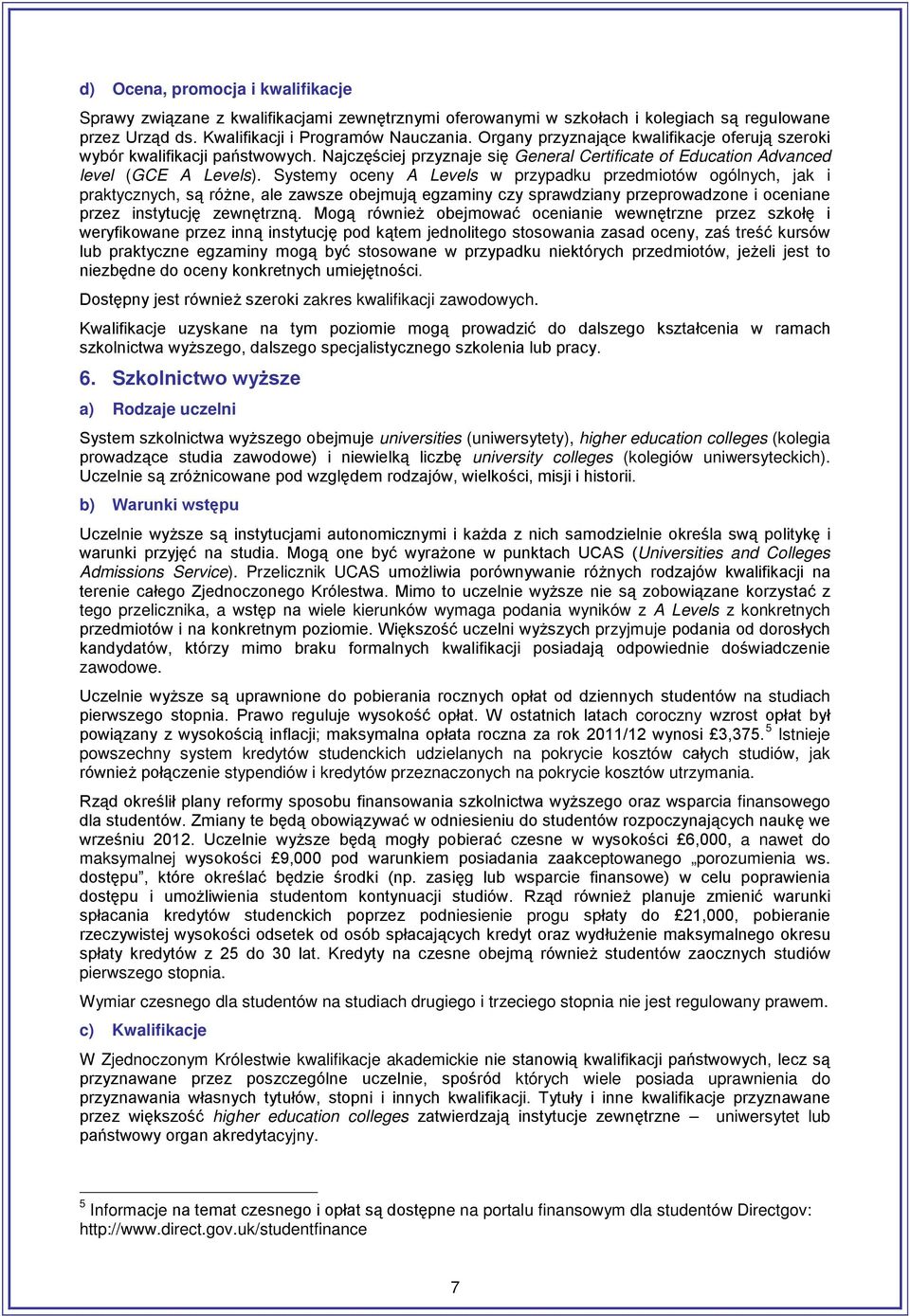 d) Ocena, promocja i kwalifikacje

Sprawy związane z kwalifikacjami zewnętrznymi oferowanymi w szkołach i kolegiach są regulowane przez Urząd ds. Kwalifikacji i Programów Nauczania. Organy przyznające kwalifikacje oferują szeroki wybór kwalifikacji państwowych. Najczęściej przyznaje się General Certificate of Education Advanced level (GCE A Levels). Systemy oceny A Levels w przypadku przedmiotów ogólnych, jak i praktycznych, są różne, ale zawsze obejmują egzaminy czy sprawdziany przeprowadzone i oceniane przez instytucję zewnętrzną. Mogą również obejmować ocenianie wewnętrzne przez szkołę i weryfikowane przez inną instytucję pod kątem jednolitego stosowania zasad oceny, zaś treść kursów lub praktyczne egzaminy mogą być stosowane w przypadku niektórych przedmiotów, jeżeli jest to niezbędne do oceny konkretnych umiejętności.

Dostępny jest również szeroki zakres kwalifikacji zawodowych.

Kwalifikacje uzyskane na tym poziomie mogą prowadzić do dalszego kształcenia w ramach szkolnictwa wyższego, dalszego specjalistycznego szkolenia lub pracy.

6. Szkolnictwo wyższe

a) Rodzaje uczelni

System szkolnictwa wyższego obejmuje universities (uniwersytety), higher education colleges (kolegia prowadzące studia zawodowe) i niewielką liczbę university colleges (kolegiów uniwersyteckich). Uczelnie są zróżnicowane pod względem rodzajów, wielkości, misji i historii.

b) Warunki wstępu

Uczelnie wyższe są instytucjami autonomicznymi i każda z nich samodzielnie określa swą politykę i warunki przyjęć na studia. Mogą one być wyrażone w punktach UCAS (Universities and Colleges Admissions Service). Przelicznik UCAS umożliwia porównywanie różnych rodzajów kwalifikacji na terenie całego Zjednoczonego Królestwa. Mimo to uczelnie wyższe nie są zobowiązane korzystać z tego przelicznika, a wstęp na wiele kierunków wymaga podania wyników z A Levels z konkretnych przedmiotów i na konkretnym poziomie. Większość uczelni wyższych przyjmuje podania od dorosłych kandydatów, którzy mimo braku formalnych kwalifikacji posiadają odpowiednie doświadczenie zawodowe.

Uczelnie wyższe są uprawnione do pobierania rocznych opłat od dziennych studentów na studiach pierwszego stopnia. Prawo reguluje wysokość opłat. W ostatnich latach coroczny wzrost opłat był powiązany z wysokością inflacji; maksymalna opłata roczna za rok 2011/12 wynosi £3,375. $^5$ Istnieje powszechny system kredytów studenckich udzielanych na pokrycie kosztów całych studiów, jak również połączenie stypendiów i kredytów przeznaczonych na pokrycie kosztów utrzymania.

Rząd określił plany reformy sposobu finansowania szkolnictwa wyższego oraz wsparcia finansowego dla studentów. Zmiany te będą obowiązywać w odniesieniu do studentów rozpoczynających naukę we wrześniu 2012. Uczelnie wyższe będą mogły pobierać czesne w wysokości £6,000, a nawet do maksymalnej wysokości £9,000 pod warunkiem posiadania zaakceptowanego „porozumienia ws. dostępu”, które określać będzie środki (np. zasięg lub wsparcie finansowe) w celu poprawienia dostępu i umożliwienia studentom kontynuacji studiów. Rząd również planuje zmienić warunki spłacania kredytów studenckich poprzez podniesienie progu spłaty do £21,000, pobieranie rzeczywistej wysokości odsetek od osób spłacających kredyt oraz wydłużenie maksymalnego okresu spłaty kredytów z 25 do 30 lat. Kredyty na czesne obejmą również studentów zaocznych studiów pierwszego stopnia.

Wymiar czesnego dla studentów na studiach drugiego i trzeciego stopnia nie jest regulowany prawem.

c) Kwalifikacje

W Zjednoczonym Królestwie kwalifikacje akademickie nie stanowią kwalifikacji państwowych, lecz są przyznawane przez poszczególne uczelnie, spośród których wiele posiada uprawnienia do przyznawania własnych tytułów, stopni i innych kwalifikacji. Tytuły i inne kwalifikacje przyznawane przez większość higher education colleges zatwierdzają instytucje zewnętrzne – uniwersytet lub państwowy organ akredytacyjny.

$^5$ Informacje na temat czesnego i opłat są dostępne na portalu finansowym dla studentów Directgov: http://www.direct.gov.uk/studentfinance

7